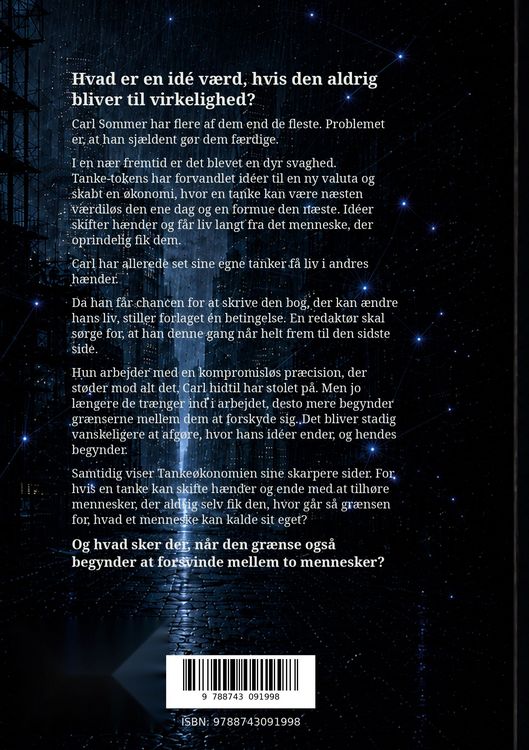 Hvad er en idé værd, hvis den aldrig bliver til virkelighed?

Carl Sommer har flere af dem end de fleste. Problemet er, at han sjældent gør dem færdige.

I en nær fremtid er det blevet en dyr svaghed. Tanke-tokens har forvandlet idéer til en ny valuta og skabt en økonomi, hvor en tanke kan være næsten værdiløs den ene dag og en formue den næste. Idéer skifter hænder og får liv langt fra det menneske, der oprindelig fik dem.

Carl har allerede set sine egne tanker få liv i andres hænder.

Da han får chancen for at skrive den bog, der kan ændre hans liv, stiller forlaget én betingelse. En redaktør skal sørge for, at han denne gang når helt frem til den sidste side.

Hun arbejder med en kompromisløs præcision, der støder mod alt det, Carl hidtil har stolet på. Men jo længere de trænger ind i arbejdet, desto mere begynder grænserne mellem dem at forskyde sig. Det bliver stadig vanskeligere at afgøre, hvor hans idéer ender, og hendes begynder.

Samtidig viser Tankeøkonomien sine skarpere sider. For hvis en tanke kan skifte hænder og ende med at tilhøre mennesker, der aldrig selv fik den, hvor går så grænsen for, hvad et menneske kan kalde sit eget?

Og hvad sker der, når den grænse også begynder at forsvinde mellem to mennesker?

9 788743 091998

ISBN: 9788743091998